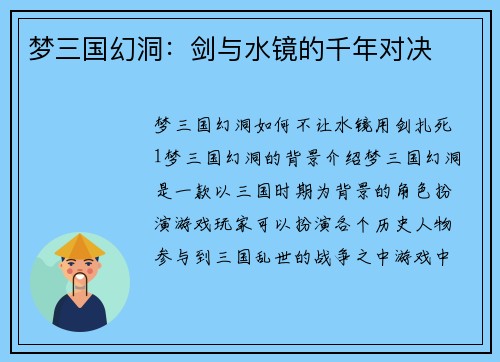 梦三国幻洞：剑与水镜的千年对决

梦三国幻洞如何不让水镜用剑扎死1梦三国幻洞的背景介绍梦三国幻洞是一款以三国时期为背景的角色扮演游戏玩家可以扮演各个历史人物参与到三国乱世的战争之中游戏中